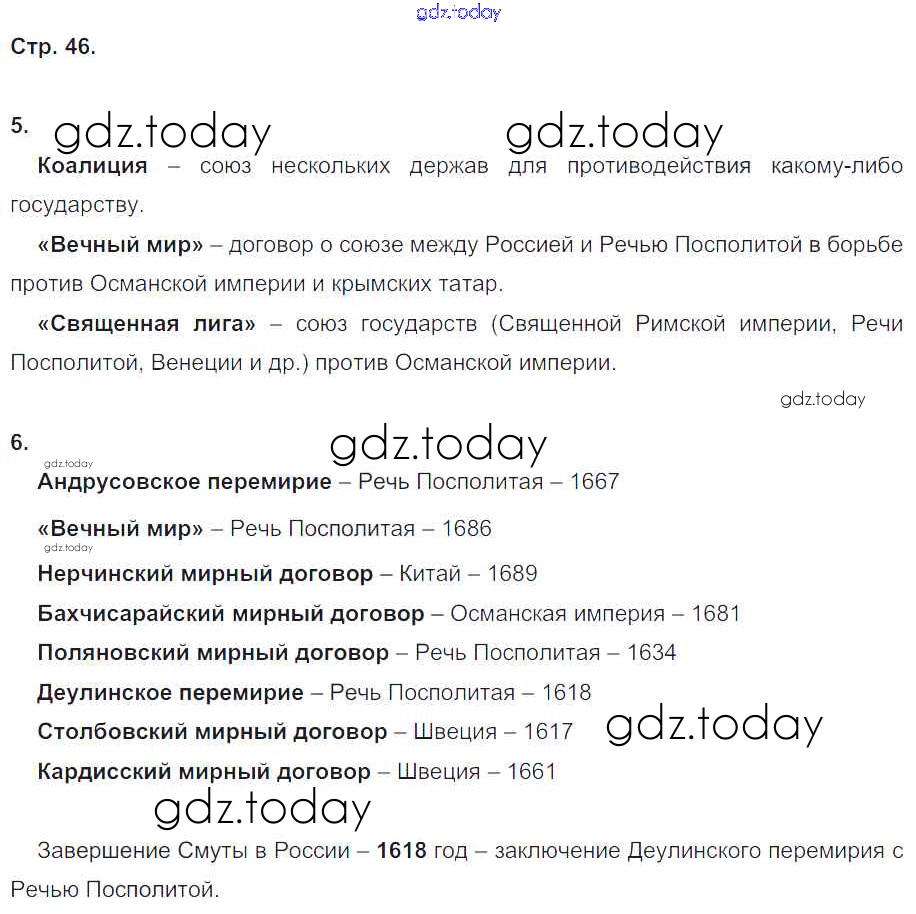 Стр. 46.

5.

Коалиция – союз нескольких держав для противодействия какому-либо государству.

«Вечный мир» – договор о союзе между Россией и Речью Посполитой в борьбе против Османской империи и крымских татар.

«Священная лига» – союз государств (Священной Римской империи, Речи Посполитой, Венеции и др.) против Османской империи.

6.

Андрусовское перемирие – Речь Посполитая – 1667

«Вечный мир» – Речь Посполитая – 1686

Нерчинский мирный договор – Китай – 1689

Бахчисарайский мирный договор – Османская империя – 1681

Поляновский мирный договор – Речь Посполитая – 1634

Деулинское перемирие – Речь Посполитая – 1618

Столбовский мирный договор – Швеция – 1617

Кардисский мирный договор – Швеция – 1661

Завершение Смуты в России – 1618 год – заключение Деулинского перемирия с Речью Посполитой.

gdz.today